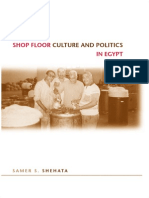 SHOP FLOOR CULTURE AND POLITICS IN EGYPT

PDF

SAMER S. SHEHATA